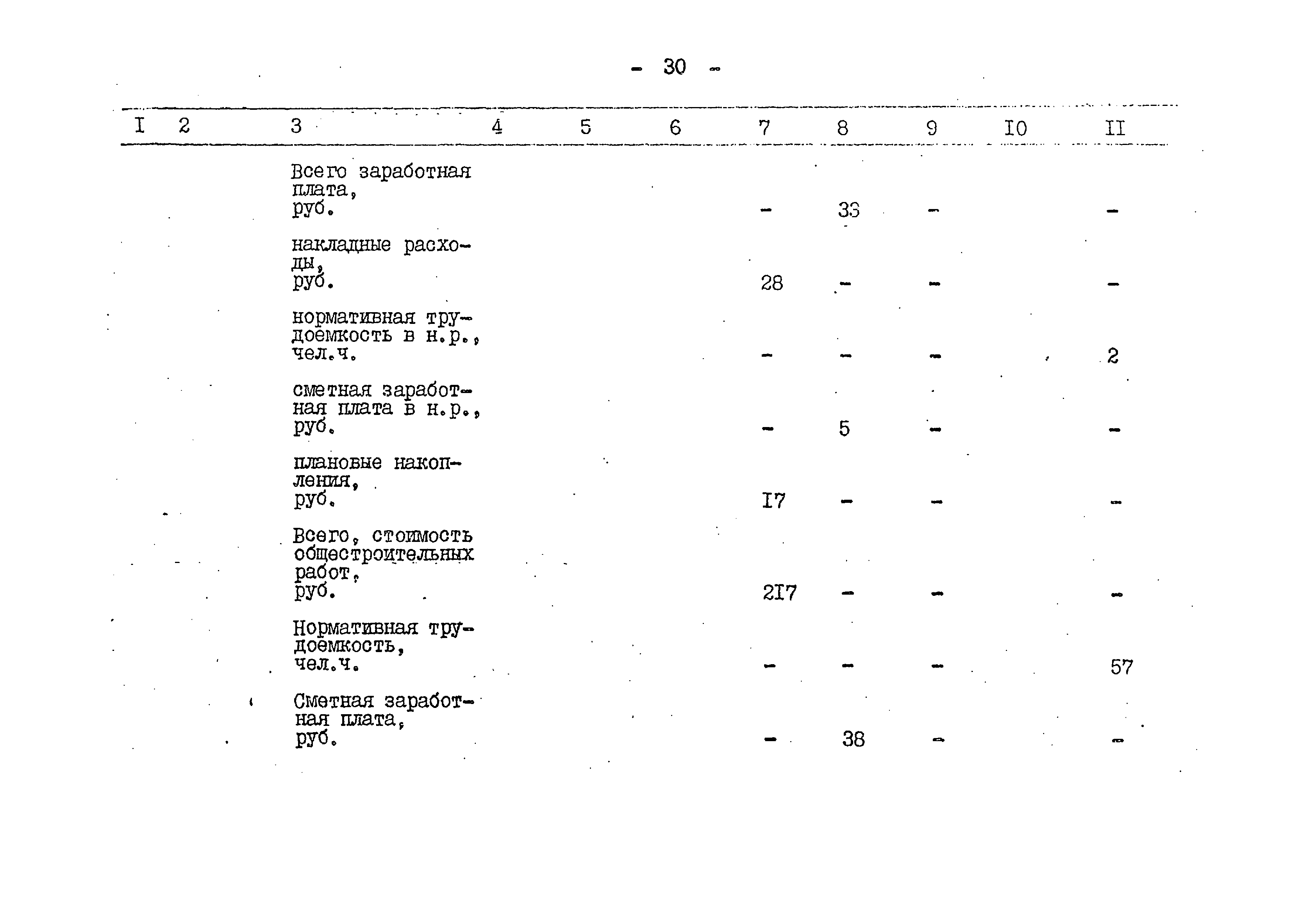 - 30 -

| I | 2 | 3 | 4 | 5 | 6 | 7 | 8 | 9 | I0 | II |
|---|---|---|---|---|---|---|---|---|---|---|
| | | Всего заработная плата, руб. | | | | - | 33 | - | | - |
| | | накладные расходы, руб. | | | | 28 | - | - | | - |
| | | нормативная трудоемкость в н.р., чел.ч. | | | | - | - | - | | 2 |
| | | сметная заработная плата в н.р., руб. | | | | - | 5 | - | | - |
| | | плановые накопления, руб. | | | | I7 | - | - | | - |
| | | Всего, стоимость общестроительных работ, руб. | | | | 2I7 | - | - | | - |
| | | Нормативная трудоемкость, чел.ч. | | | | - | - | - | | 57 |
| | | Сметная заработная плата, руб. | | | | - | 38 | - | | - |